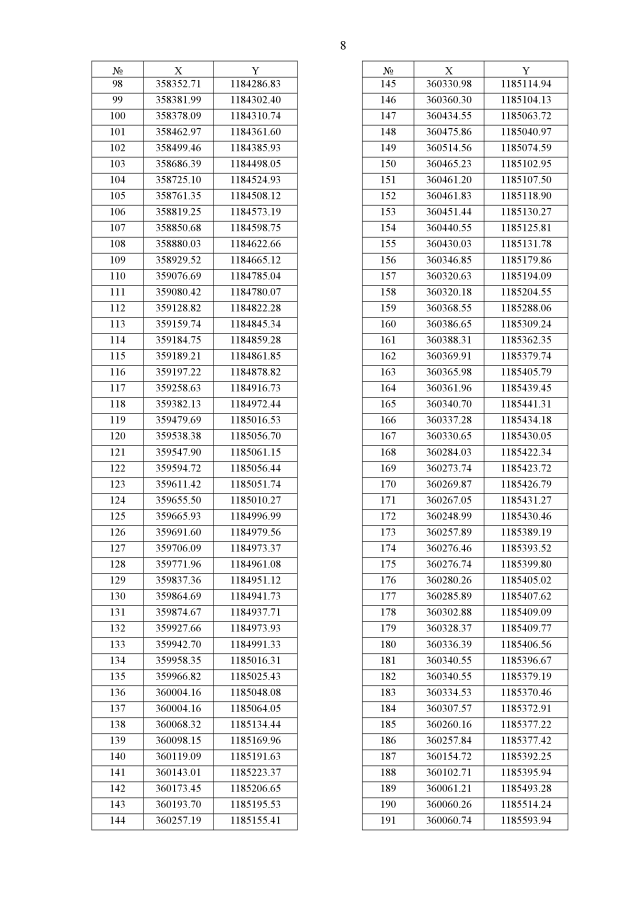 8

| № | X | Y |
|---|---|---|
| 98 | 358352.71 | 1184286.83 |
| 99 | 358381.99 | 1184302.40 |
| 100 | 358378.09 | 1184310.74 |
| 101 | 358462.97 | 1184361.60 |
| 102 | 358499.46 | 1184385.93 |
| 103 | 358686.39 | 1184498.05 |
| 104 | 358725.10 | 1184524.93 |
| 105 | 358761.35 | 1184508.12 |
| 106 | 358819.25 | 1184573.19 |
| 107 | 358850.68 | 1184598.75 |
| 108 | 358880.03 | 1184622.66 |
| 109 | 358929.52 | 1184665.12 |
| 110 | 359076.69 | 1184785.04 |
| 111 | 359080.42 | 1184780.07 |
| 112 | 359128.82 | 1184822.28 |
| 113 | 359159.74 | 1184845.34 |
| 114 | 359184.75 | 1184859.28 |
| 115 | 359189.21 | 1184861.85 |
| 116 | 359197.22 | 1184878.82 |
| 117 | 359258.63 | 1184916.73 |
| 118 | 359382.13 | 1184972.44 |
| 119 | 359479.69 | 1185016.53 |
| 120 | 359538.38 | 1185056.70 |
| 121 | 359547.90 | 1185061.15 |
| 122 | 359594.72 | 1185056.44 |
| 123 | 359611.42 | 1185051.74 |
| 124 | 359655.50 | 1185010.27 |
| 125 | 359665.93 | 1184996.99 |
| 126 | 359691.60 | 1184979.56 |
| 127 | 359706.09 | 1184973.37 |
| 128 | 359771.96 | 1184961.08 |
| 129 | 359837.36 | 1184951.12 |
| 130 | 359864.69 | 1184941.73 |
| 131 | 359874.67 | 1184937.71 |
| 132 | 359927.66 | 1184973.93 |
| 133 | 359942.70 | 1184991.33 |
| 134 | 359958.35 | 1185016.31 |
| 135 | 359966.82 | 1185025.43 |
| 136 | 360004.16 | 1185048.08 |
| 137 | 360004.16 | 1185064.05 |
| 138 | 360068.32 | 1185134.44 |
| 139 | 360098.15 | 1185169.96 |
| 140 | 360119.09 | 1185191.63 |
| 141 | 360143.01 | 1185223.37 |
| 142 | 360173.45 | 1185206.65 |
| 143 | 360193.70 | 1185195.53 |
| 144 | 360257.19 | 1185155.41 |

| № | X | Y |
|---|---|---|
| 145 | 360330.98 | 1185114.94 |
| 146 | 360360.30 | 1185104.13 |
| 147 | 360434.55 | 1185063.72 |
| 148 | 360475.86 | 1185040.97 |
| 149 | 360514.56 | 1185074.59 |
| 150 | 360465.23 | 1185102.95 |
| 151 | 360461.20 | 1185107.50 |
| 152 | 360461.83 | 1185118.90 |
| 153 | 360451.44 | 1185130.27 |
| 154 | 360440.55 | 1185125.81 |
| 155 | 360430.03 | 1185131.78 |
| 156 | 360346.85 | 1185179.86 |
| 157 | 360320.63 | 1185194.09 |
| 158 | 360320.18 | 1185204.55 |
| 159 | 360368.55 | 1185288.06 |
| 160 | 360386.65 | 1185309.24 |
| 161 | 360388.31 | 1185362.35 |
| 162 | 360369.91 | 1185379.74 |
| 163 | 360365.98 | 1185405.79 |
| 164 | 360361.96 | 1185439.45 |
| 165 | 360340.70 | 1185441.31 |
| 166 | 360337.28 | 1185434.18 |
| 167 | 360330.65 | 1185430.05 |
| 168 | 360284.03 | 1185422.34 |
| 169 | 360273.74 | 1185423.72 |
| 170 | 360269.87 | 1185426.79 |
| 171 | 360267.05 | 1185431.27 |
| 172 | 360248.99 | 1185430.46 |
| 173 | 360257.89 | 1185389.19 |
| 174 | 360276.46 | 1185393.52 |
| 175 | 360276.74 | 1185399.80 |
| 176 | 360280.26 | 1185405.02 |
| 177 | 360285.89 | 1185407.62 |
| 178 | 360302.88 | 1185409.09 |
| 179 | 360328.37 | 1185409.77 |
| 180 | 360336.39 | 1185406.56 |
| 181 | 360340.55 | 1185396.67 |
| 182 | 360340.55 | 1185379.19 |
| 183 | 360334.53 | 1185370.46 |
| 184 | 360307.57 | 1185372.91 |
| 185 | 360260.16 | 1185377.22 |
| 186 | 360257.84 | 1185377.42 |
| 187 | 360154.72 | 1185392.25 |
| 188 | 360102.71 | 1185395.94 |
| 189 | 360061.21 | 1185493.28 |
| 190 | 360060.26 | 1185514.24 |
| 191 | 360060.74 | 1185593.94 |